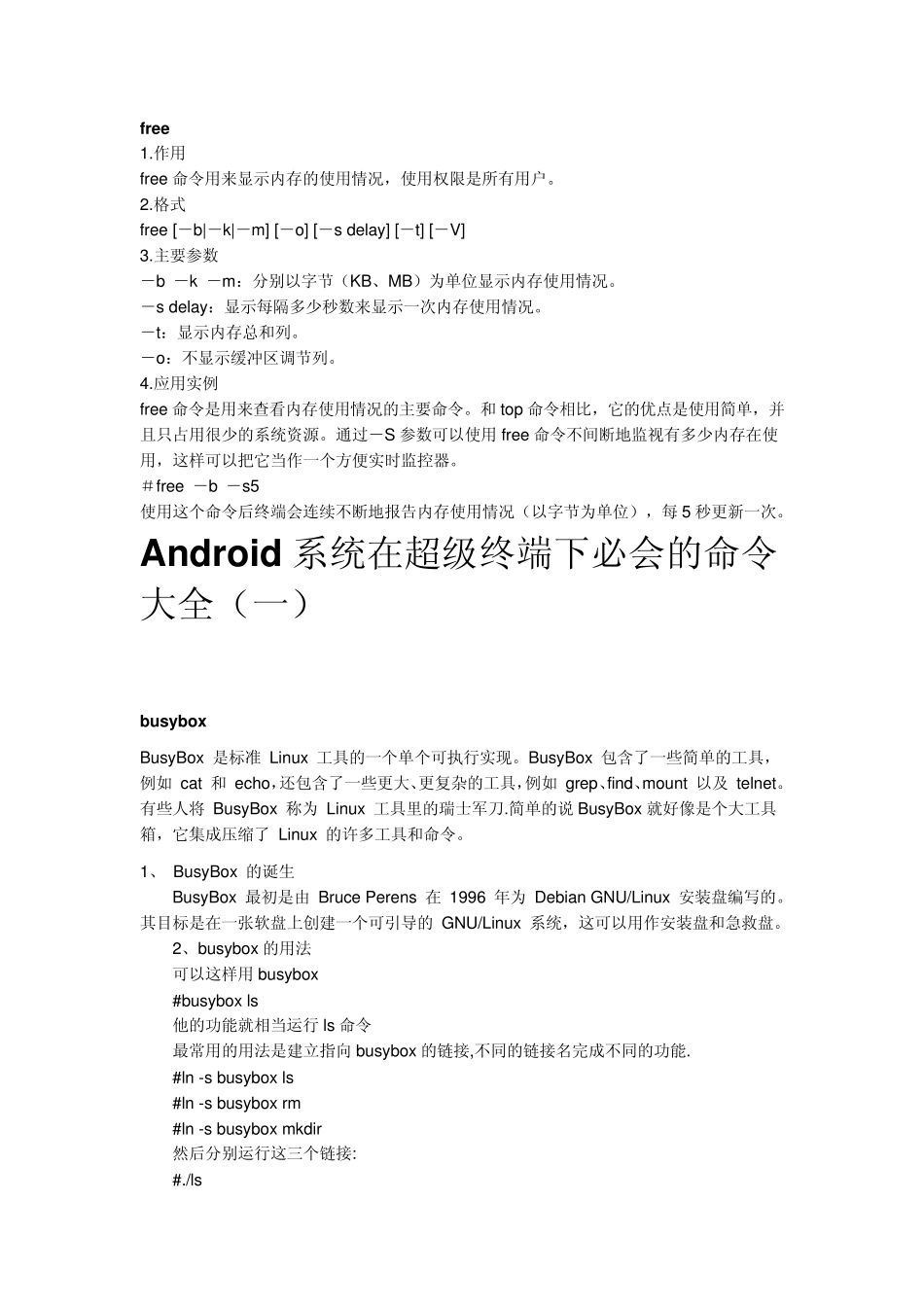 free
1.作用
free 命令用来显示内存的使用情况，使用权限是所有用户。
2.格式
free [－b|－k|－m] [－o] [－s delay] [－t] [－V]
3.主要参数
－b －k －m：分别以字节（KB、MB）为单位显示内存使用情况。
－s delay：显示每隔多少秒数来显示一次内存使用情况。
－t：显示内存总和列。
－o：不显示缓冲区调节列。
4.应用实例
free 命令是用来查看内存使用情况的主要命令。和 top 命令相比，它的优点是使用简单，并且只占用很少的系统资源。通过－S 参数可以使用 free 命令不间断地监视有多少内存在使用，这样可以把它当作一个方便实时监控器。
＃free －b －s5
使用这个命令后终端会连续不断地报告内存使用情况（以字节为单位），每 5 秒更新一次。

Android 系统在超级终端下必会的命令大全（一）

busybox

BusyBox 是标准 Linux 工具的一个单个可执行实现。BusyBox 包含了一些简单的工具，例如 cat 和 echo，还包含了一些更大、更复杂的工具，例如 grep、find、mount 以及 telnet。有些人将 BusyBox 称为 Linux 工具里的瑞士军刀.简单的说 BusyBox 就好像是个大工具箱，它集成压缩了 Linux 的许多工具和命令。

1、 BusyBox 的诞生
BusyBox 最初是由 Bruce Perens 在 1996 年为 Debian GNU/Linux 安装盘编写的。其目标是在一张软盘上创建一个可引导的 GNU/Linux 系统，这可以用作安装盘和急救盘。
2、busybox 的用法
可以这样用 busybox
#busybox ls
他的功能就相当运行 ls 命令
最常用的用法是建立指向 busybox 的链接,不同的链接名完成不同的功能.
#ln -s busybox ls
#ln -s busybox rm
#ln -s busybox mkdir
然后分别运行这三个链接:
#./ls